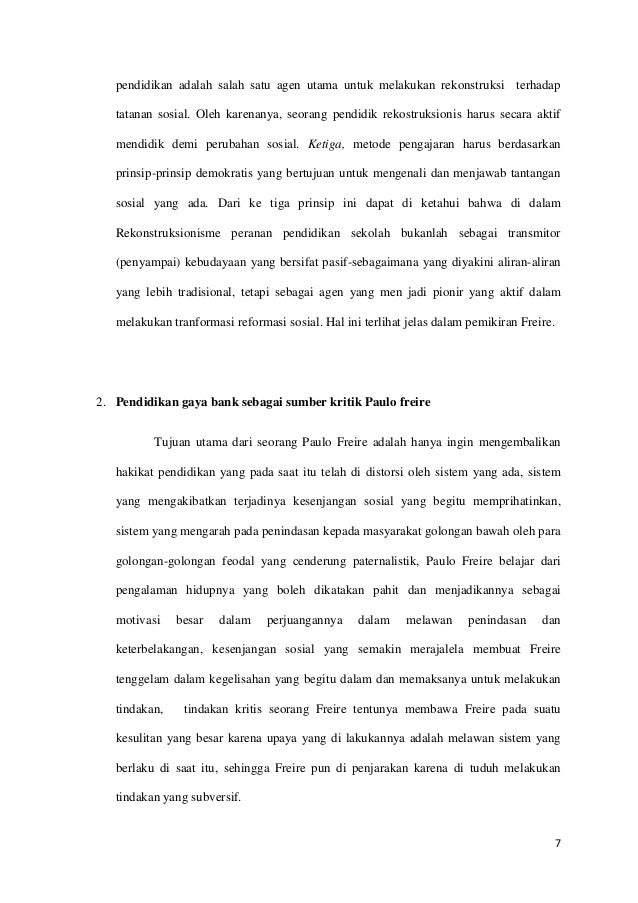 pendidikan adalah salah satu agen utama untuk melakukan rekonstruksi terhadap tatanan sosial. Oleh karenanya, seorang pendidik rekostruksionis harus secara aktif mendidik demi perubahan sosial. Ketiga, metode pengajaran harus berdasarkan prinsip-prinsip demokratis yang bertujuan untuk mengenali dan menjawab tantangan sosial yang ada. Dari ke tiga prinsip ini dapat di ketahui bahwa di dalam Rekonstruksionisme peranan pendidikan sekolah bukanlah sebagai transmitor (penyampai) kebudayaan yang bersifat pasif-sebagaimana yang diyakini aliran-aliran yang lebih tradisional, tetapi sebagai agen yang men jadi pionir yang aktif dalam melakukan tranformasi reformasi sosial. Hal ini terlihat jelas dalam pemikiran Freire.

2. Pendidikan gaya bank sebagai sumber kritik Paulo freire

Tujuan utama dari seorang Paulo Freire adalah hanya ingin mengembalikan hakikat pendidikan yang pada saat itu telah di distorsi oleh sistem yang ada, sistem yang mengakibatkan terjadinya kesenjangan sosial yang begitu memprihatinkan, sistem yang mengarah pada penindasan kepada masyarakat golongan bawah oleh para golongan-golongan feodal yang cenderung paternalistik, Paulo Freire belajar dari pengalaman hidupnya yang boleh dikatakan pahit dan menjadikannya sebagai motivasi besar dalam perjuangannya dalam melawan penindasan dan keterbelakangan, kesenjangan sosial yang semakin merajalela membuat Freire tenggelam dalam kegelisahan yang begitu dalam dan memaksanya untuk melakukan tindakan, tindakan kritis seorang Freire tentunya membawa Freire pada suatu kesulitan yang besar karena upaya yang di lakukannya adalah melawan sistem yang berlaku di saat itu, sehingga Freire pun di penjarakan karena di tuduh melakukan tindakan yang subversif.

7